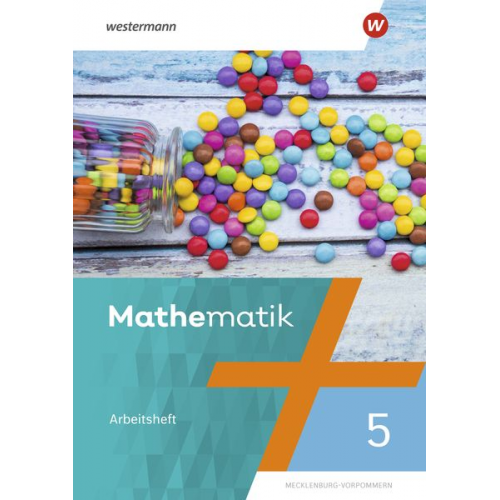 westermann

W

Mathematik

Arbeitsheft

5

MECKLENBURG-VORPOMMERN